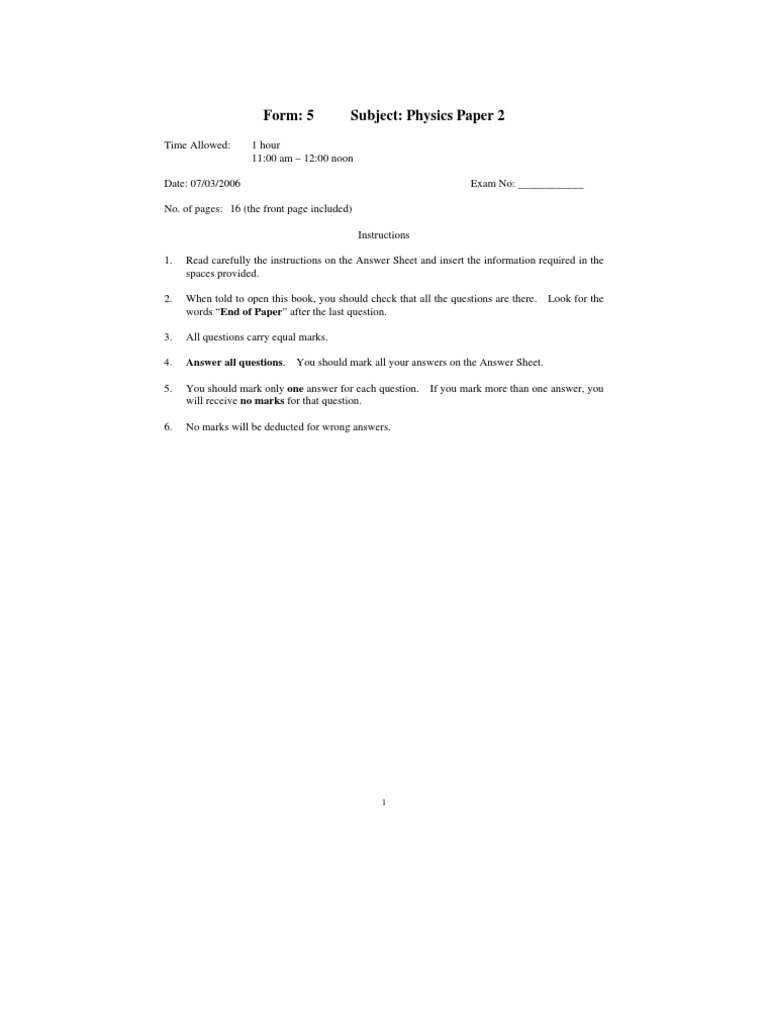 Form: 5 Subject: Physics Paper 2

Time Allowed: 1 hour
11:00 am – 12:00 noon

Date: 07/03/2006 Exam No: ____

No. of pages: 16 (the front page included)

Instructions

1. Read carefully the instructions on the Answer Sheet and insert the information required in the spaces provided.

2. When told to open this book, you should check that all the questions are there. Look for the words "End of Paper" after the last question.

3. All questions carry equal marks.

4. Answer all questions. You should mark all your answers on the Answer Sheet.

5. You should mark only one answer for each question. If you mark more than one answer, you will receive no marks for that question.

6. No marks will be deducted for wrong answers.

1